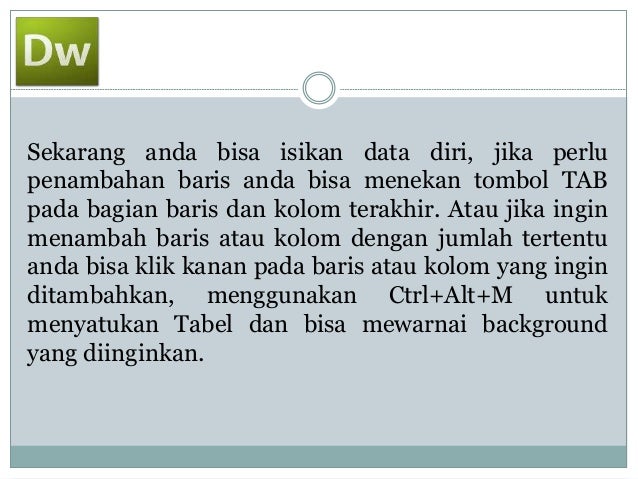 Dw

Sekarang anda bisa isikan data diri, jika perlu penambahan baris anda bisa menekan tombol TAB pada bagian baris dan kolom terakhir. Atau jika ingin menambah baris atau kolom dengan jumlah tertentu anda bisa klik kanan pada baris atau kolom yang ingin ditambahkan, menggunakan Ctrl+Alt+M untuk menyatukan Tabel dan bisa mewarnai background yang diinginkan.